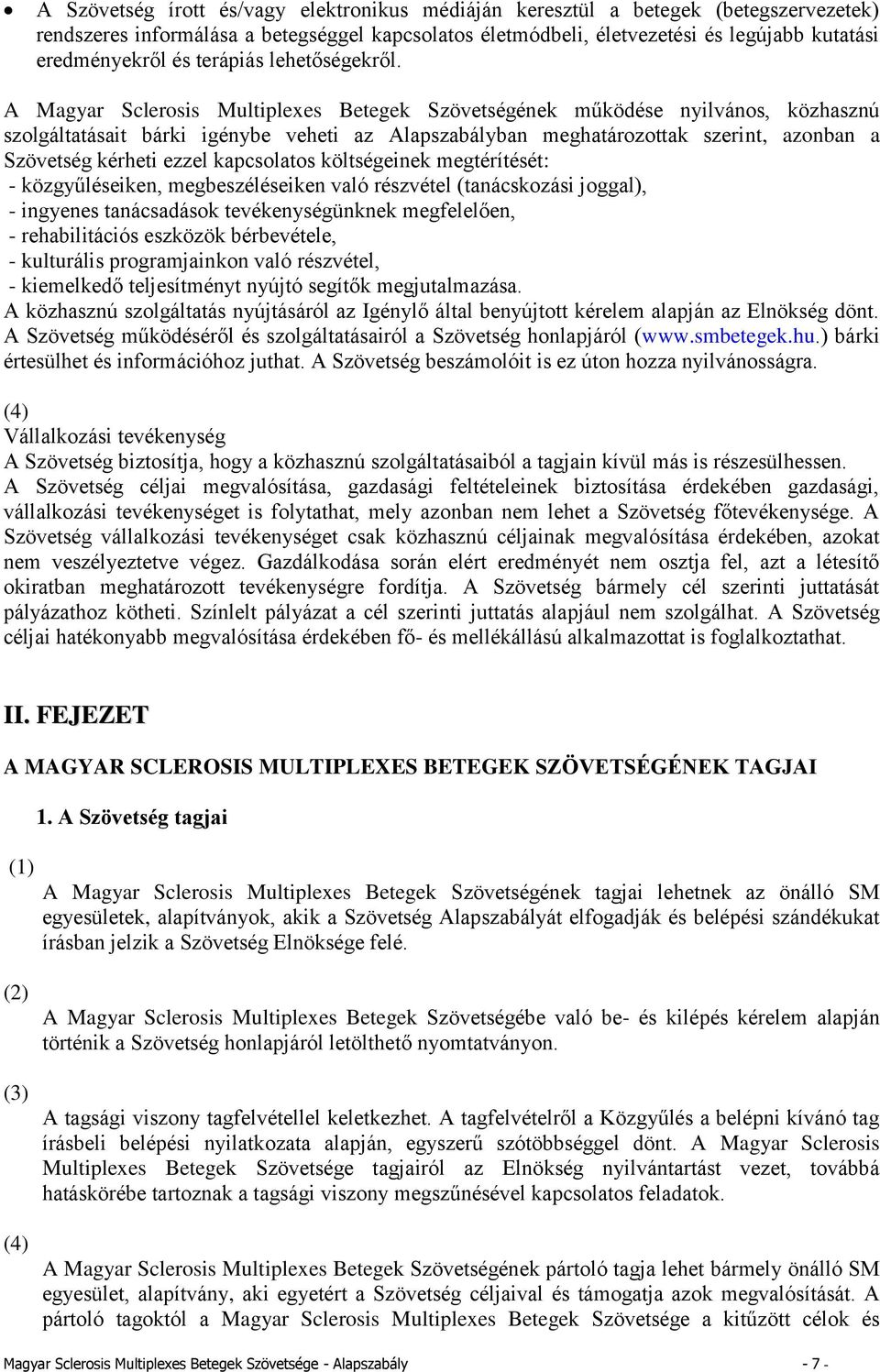 • A Szövetség írott és/vagy elektronikus médiáján keresztül a betegek (betegszervezetek) rendszeres informálása a betegséggel kapcsolatos életmódbeli, életvezetési és legújabb kutatási eredményekről és terápiás lehetőségekről.

A Magyar Sclerosis Multiplexes Betegek Szövetségének működése nyilvános, közhasznú szolgáltatásait bárki igénybe veheti az Alapszabályban meghatározottak szerint, azonban a Szövetség kérheti ezzel kapcsolatos költségeinek megtérítését:
- közgyűléseiken, megbeszéléseiken való részvétel (tanácskozási joggal),
- ingyenes tanácsadások tevékenységünknek megfelelően,
- rehabilitációs eszközök bérbevétele,
- kulturális programjainkon való részvétel,
- kiemelkedő teljesítményt nyújtó segítők megjutalmazása.
A közhasznú szolgáltatás nyújtásáról az Igénylő által benyújtott kérelem alapján az Elnökség dönt. A Szövetség működéséről és szolgáltatásairól a Szövetség honlapjáról (www.smbetegek.hu.) bárki értesülhet és információhoz juthat. A Szövetség beszámolóit is ez úton hozza nyilvánosságra.

(4)
Vállalkozási tevékenység
A Szövetség biztosítja, hogy a közhasznú szolgáltatásaiból a tagjain kívül más is részesülhessen. A Szövetség céljai megvalósítása, gazdasági feltételeinek biztosítása érdekében gazdasági, vállalkozási tevékenységet is folytathat, mely azonban nem lehet a Szövetség főtevékenysége. A Szövetség vállalkozási tevékenységet csak közhasznú céljainak megvalósítása érdekében, azokat nem veszélyeztetve végez. Gazdálkodása során elért eredményét nem osztja fel, azt a létesítő okiratban meghatározott tevékenységre fordítja. A Szövetség bármely cél szerinti juttatását pályázathoz kötheti. Színlelt pályázat a cél szerinti juttatás alapjául nem szolgálhat. A Szövetség céljai hatékonyabb megvalósítása érdekében fő- és mellékállású alkalmazottat is foglalkoztathat.

II. FEJEZET

A MAGYAR SCLEROSIS MULTIPLEXES BETEGEK SZÖVETSÉGÉNEK TAGJAI

1. A Szövetség tagjai

(1)
A Magyar Sclerosis Multiplexes Betegek Szövetségének tagjai lehetnek az önálló SM egyesületek, alapítványok, akik a Szövetség Alapszabályát elfogadják és belépési szándékukat írásban jelzik a Szövetség Elnöksége felé.

(2)
A Magyar Sclerosis Multiplexes Betegek Szövetségébe való be- és kilépés kérelem alapján történik a Szövetség honlapjáról letölthető nyomtatványon.

(3)
A tagsági viszony tagfelvétellel keletkezhet. A tagfelvételről a Közgyűlés a belépni kívánó tag írásbeli belépési nyilatkozata alapján, egyszerű szótöbbséggel dönt. A Magyar Sclerosis Multiplexes Betegek Szövetsége tagjairól az Elnökség nyilvántartást vezet, továbbá hatáskörébe tartoznak a tagsági viszony megszűnésével kapcsolatos feladatok.

(4)
A Magyar Sclerosis Multiplexes Betegek Szövetségének pártoló tagja lehet bármely önálló SM egyesület, alapítvány, aki egyetért a Szövetség céljaival és támogatja azok megvalósítását. A pártoló tagoktól a Magyar Sclerosis Multiplexes Betegek Szövetsége a kitűzött célok és

Magyar Sclerosis Multiplexes Betegek Szövetsége - Alapszabály - 7 -